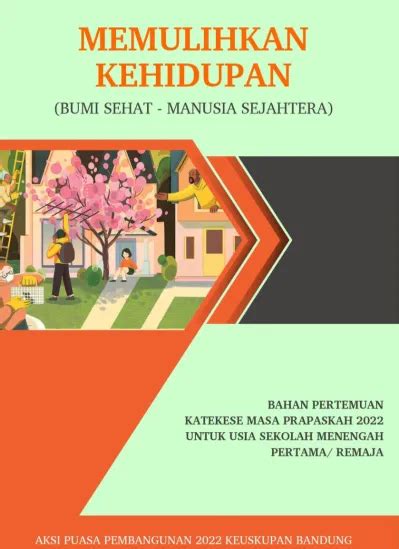 MEMULIHKAN KEHIDUPAN

(BUMI SEHAT - MANUSIA SEJAHTERA)

BAHAN PERTEMUAN
KATEKESE MASA PRAPASKAH 2022
UNTUK USIA SEKOLAH MENENGAH
PERTAMA/ REMAJA

AKSI PUASA PEMBANGUNAN 2022 KEUSKUPAN BANDUNG